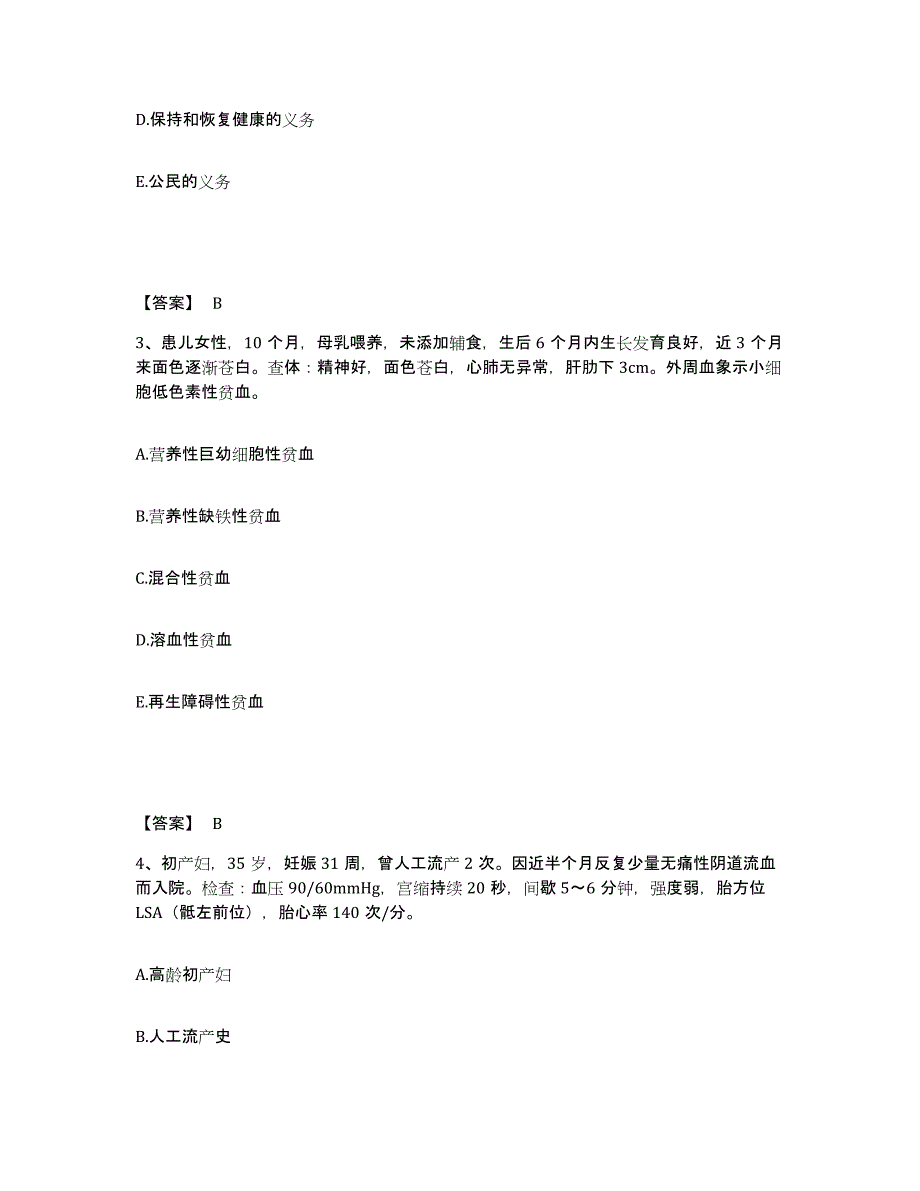 D.保持和恢复健康的义务

E.公民的义务

【答案】 B

3、患儿女性，10 个月，母乳喂养，未添加辅食，生后 6 个月内生长发育良好，近 3 个月来面色逐渐苍白。查体：精神好，面色苍白，心肺无异常，肝肋下 3cm。外周血象示小细胞低色素性贫血。

A.营养性巨幼细胞性贫血

B.营养性缺铁性贫血

C.混合性贫血

D.溶血性贫血

E.再生障碍性贫血

【答案】 B

4、初产妇，35 岁，妊娠 31 周，曾人工流产 2 次。因近半个月反复少量无痛性阴道流血而入院。检查：血压 90/60mmHg，宫缩持续 20 秒，间歇 5～6 分钟，强度弱，胎方位 LSA（骶左前位），胎心率 140 次/分。

A.高龄初产妇

B.人工流产史